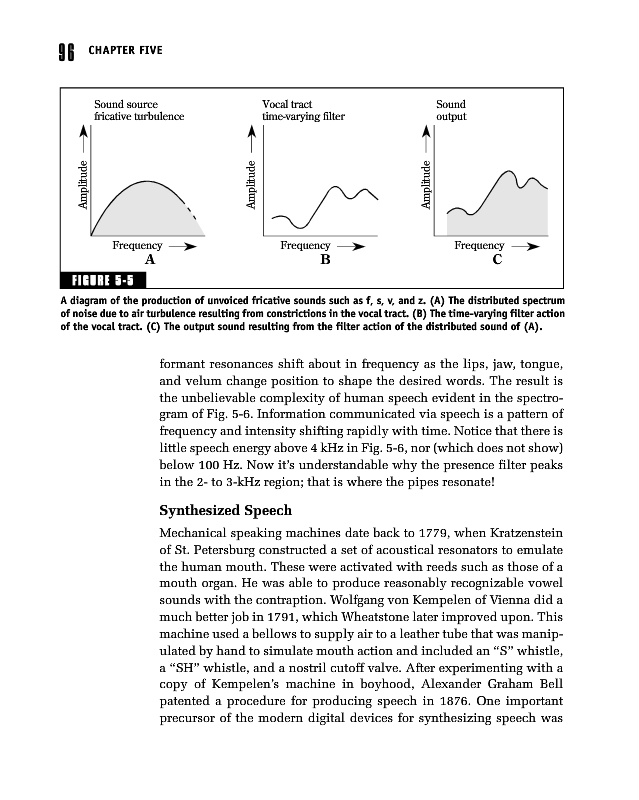 96 CHAPTER FIVE

Sound source fricative turbulence

Amplitude

Frequency
A

Vocal tract time-varying filter

Amplitude

Frequency
B

Sound output

Amplitude

Frequency
C

FIGURE 5-5

A diagram of the production of unvoiced fricative sounds such as f, s, v, and z. (A) The distributed spectrum of noise due to air turbulence resulting from constrictions in the vocal tract. (B) The time-varying filter action of the vocal tract. (C) The output sound resulting from the filter action of the distributed sound of (A).

formant resonances shift about in frequency as the lips, jaw, tongue, and velum change position to shape the desired words. The result is the unbelievable complexity of human speech evident in the spectrogram of Fig. 5-6. Information communicated via speech is a pattern of frequency and intensity shifting rapidly with time. Notice that there is little speech energy above 4 kHz in Fig. 5-6, nor (which does not show) below 100 Hz. Now it's understandable why the presence filter peaks in the 2- to 3-kHz region; that is where the pipes resonate!

Synthesized Speech

Mechanical speaking machines date back to 1779, when Kratzenstein of St. Petersburg constructed a set of acoustical resonators to emulate the human mouth. These were activated with reeds such as those of a mouth organ. He was able to produce reasonably recognizable vowel sounds with the contraption. Wolfgang von Kempelen of Vienna did a much better job in 1791, which Wheatstone later improved upon. This machine used a bellows to supply air to a leather tube that was manipulated by hand to simulate mouth action and included an "S" whistle, a "SH" whistle, and a nostril cutoff valve. After experimenting with a copy of Kempelen's machine in boyhood, Alexander Graham Bell patented a procedure for producing speech in 1876. One important precursor of the modern digital devices for synthesizing speech was